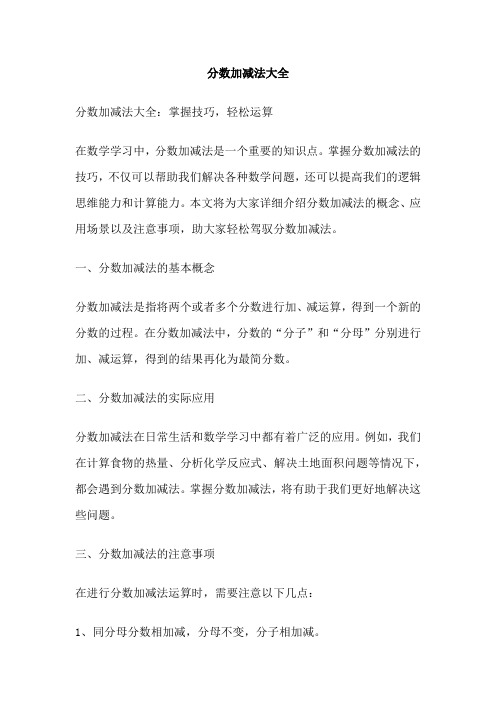 分数加减法大全

分数加减法大全：掌握技巧，轻松运算

在数学学习中，分数加减法是一个重要的知识点。掌握分数加减法的技巧，不仅可以帮助我们解决各种数学问题，还可以提高我们的逻辑思维能力和计算能力。本文将为大家详细介绍分数加减法的概念、应用场景以及注意事项，助大家轻松驾驭分数加减法。

一、分数加减法的基本概念

分数加减法是指将两个或者多个分数进行加、减运算，得到一个新的分数的过程。在分数加减法中，分数的“分子”和“分母”分别进行加、减运算，得到的结果再化为最简分数。

二、分数加减法的实际应用

分数加减法在日常生活和数学学习中都有着广泛的应用。例如，我们在计算食物的热量、分析化学反应式、解决土地面积问题等情况下，都会遇到分数加减法。掌握分数加减法，将有助于我们更好地解决这些问题。

三、分数加减法的注意事项

在进行分数加减法运算时，需要注意以下几点：

1、同分母分数相加减，分母不变，分子相加减。